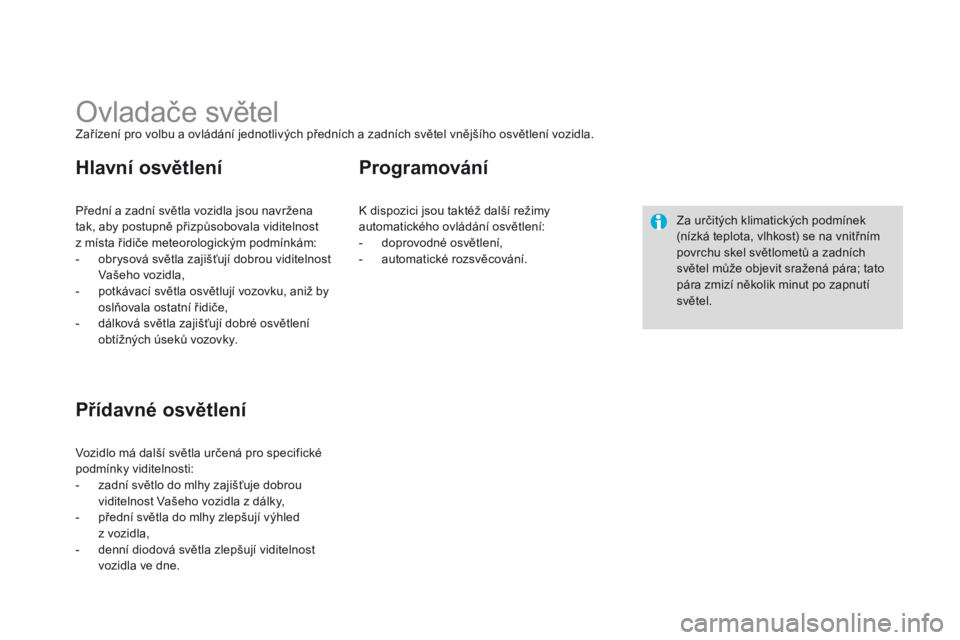 Ovladače světel

Zařízení pro volbu a ovládání jednotlivých předních a zadních světel vnějšího osvětlení vozidla.

Hlavní osvětlení

Přední a zadní světla vozidla jsou navržena tak, aby postupně přizpůsobovala viditelnost z místa řidiče meteorologickým podmínkám:
- obrysová světla zajišťují dobrou viditelnost Vašeho vozidla,
- potkávací světla osvětlují vozovku, aniž by oslňovala ostatní řidiče,
- dálková světla zajišťují dobré osvětlení obtížných úseků vozovky.

Přídavné osvětlení

Vozidlo má další světla určená pro specifické podmínky viditelnosti:
- zadní světlo do mlhy zajišťuje dobrou viditelnost Vašeho vozidla z dálky,
- přední světla do mlhy zlepšují výhled z vozidla,
- denní diodová světla zlepšují viditelnost vozidla ve dne.

Programování

K dispozici jsou taktéž další režimy automatického ovládání osvětlení:
- doprovodné osvětlení,
- automatické rozsvěcování.

Za určitých klimatických podmínek (nízká teplota, vlhkost) se na vnitřním povrchu skel světlometů a zadních světel může objevit sražená pára; tato pára zmizí několik minut po zapnutí světel.

carmanualsonline.info